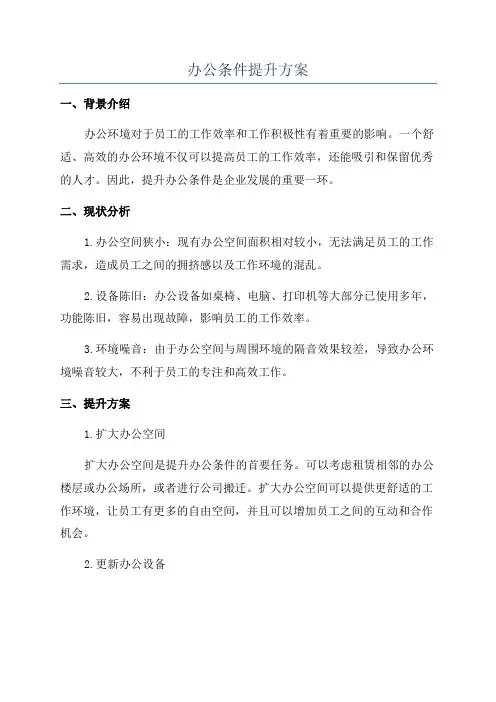 办公条件提升方案

一、背景介绍

办公环境对于员工的工作效率和工作积极性有着重要的影响。一个舒适、高效的办公环境不仅可以提高员工的工作效率，还能吸引和保留优秀的人才。因此，提升办公条件是企业发展的重要一环。

二、现状分析

1.办公空间狭小：现有办公空间面积相对较小，无法满足员工的工作需求，造成员工之间的拥挤感以及工作环境的混乱。

2.设备陈旧：办公设备如桌椅、电脑、打印机等大部分已使用多年，功能陈旧，容易出现故障，影响员工的工作效率。

3.环境噪音：由于办公空间与周围环境的隔音效果较差，导致办公环境噪音较大，不利于员工的专注和高效工作。

三、提升方案

1.扩大办公空间

扩大办公空间是提升办公条件的首要任务。可以考虑租赁相邻的办公楼层或办公场所，或者进行公司搬迁。扩大办公空间可以提供更舒适的工作环境，让员工有更多的自由空间，并且可以增加员工之间的互动和合作机会。

2.更新办公设备